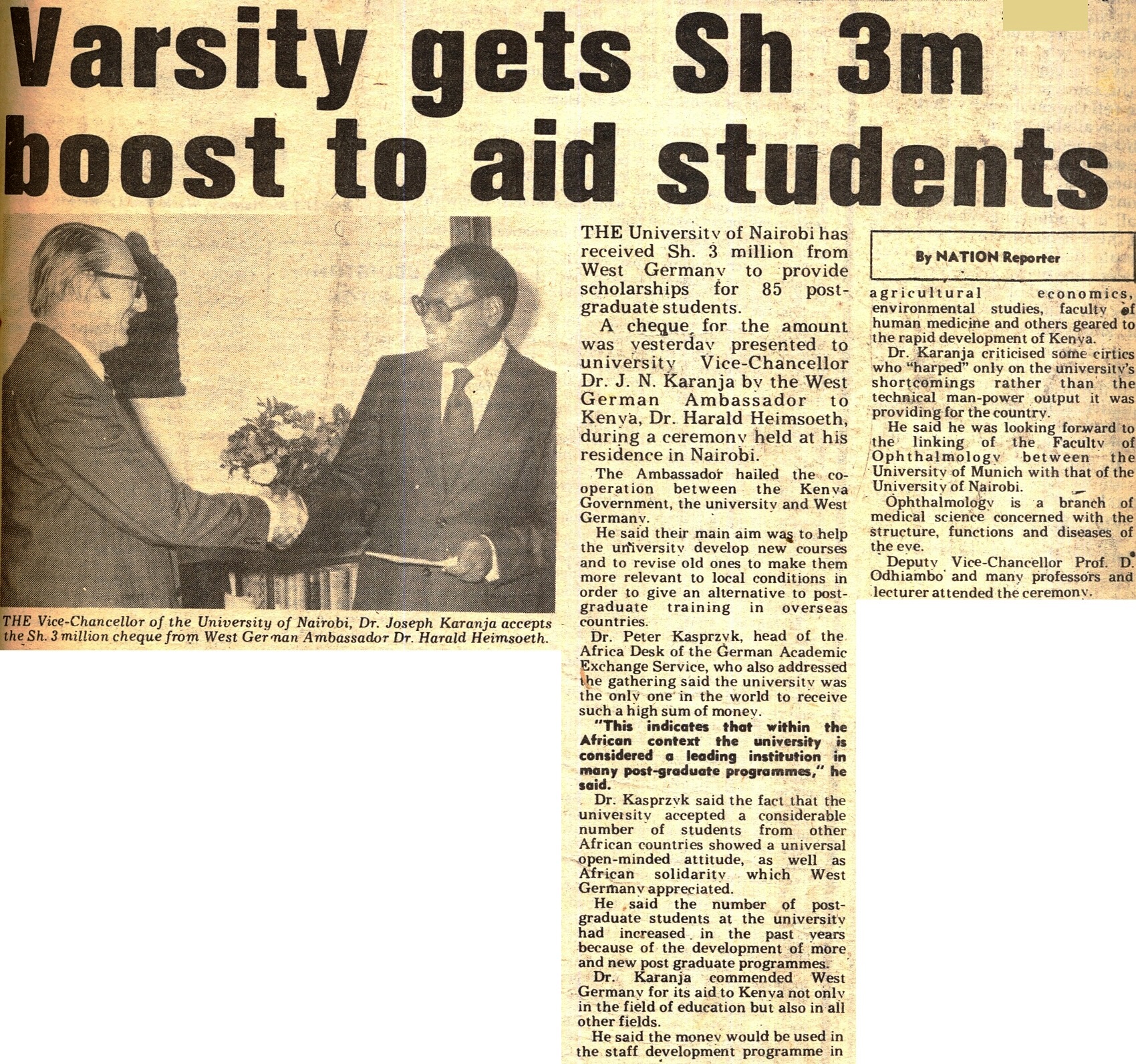 Varsity gets Sh 3m boost to aid students

THE Vice-Chancellor of the University of Nairobi, Dr. Joseph Karanja accepts the Sh. 3 million cheque from West German Ambassador Dr. Harald Heimsoeth.

THE University of Nairobi has received Sh. 3 million from West Germany to provide scholarships for 85 post-graduate students.

A cheque for the amount was yesterday presented to university Vice-Chancellor Dr. J. N. Karanja by the West German Ambassador to Kenya, Dr. Harald Heimsoeth, during a ceremony held at his residence in Nairobi.

The Ambassador hailed the co-operation between the Kenya Government, the university and West Germany.

He said their main aim was to help the university develop new courses and to revise old ones to make them more relevant to local conditions in order to give an alternative to post-graduate training in overseas countries.

Dr. Peter Kasprzyk, head of the Africa Desk of the German Academic Exchange Service, who also addressed the gathering said the university was the only one in the world to receive such a high sum of money.

"This indicates that within the African context the university is considered a leading institution in many post-graduate programmes," he said.

Dr. Kasprzyk said the fact that the university accepted a considerable number of students from other African countries showed a universal open-minded attitude, as well as African solidarity which West Germany appreciated.

He said the number of post-graduate students at the university had increased in the past years because of the development of more and new post graduate programmes.

Dr. Karanja commended West Germany for its aid to Kenya not only in the field of education but also in all other fields.

He said the money would be used in the staff development programme in

By NATION Reporter

agricultural economics, environmental studies, faculty of human medicine and others geared to the rapid development of Kenya.

Dr. Karanja criticised some cirtics who "harped" only on the university's shortcomings rather than the technical man-power output it was providing for the country.

He said he was looking forward to the linking of the Faculty of Ophthalmology between the University of Munich with that of the University of Nairobi.

Ophthalmology is a branch of medical science concerned with the structure, functions and diseases of the eye.

Deputy Vice-Chancellor Prof. D. Odhiambo and many professors and lecturer attended the ceremony.